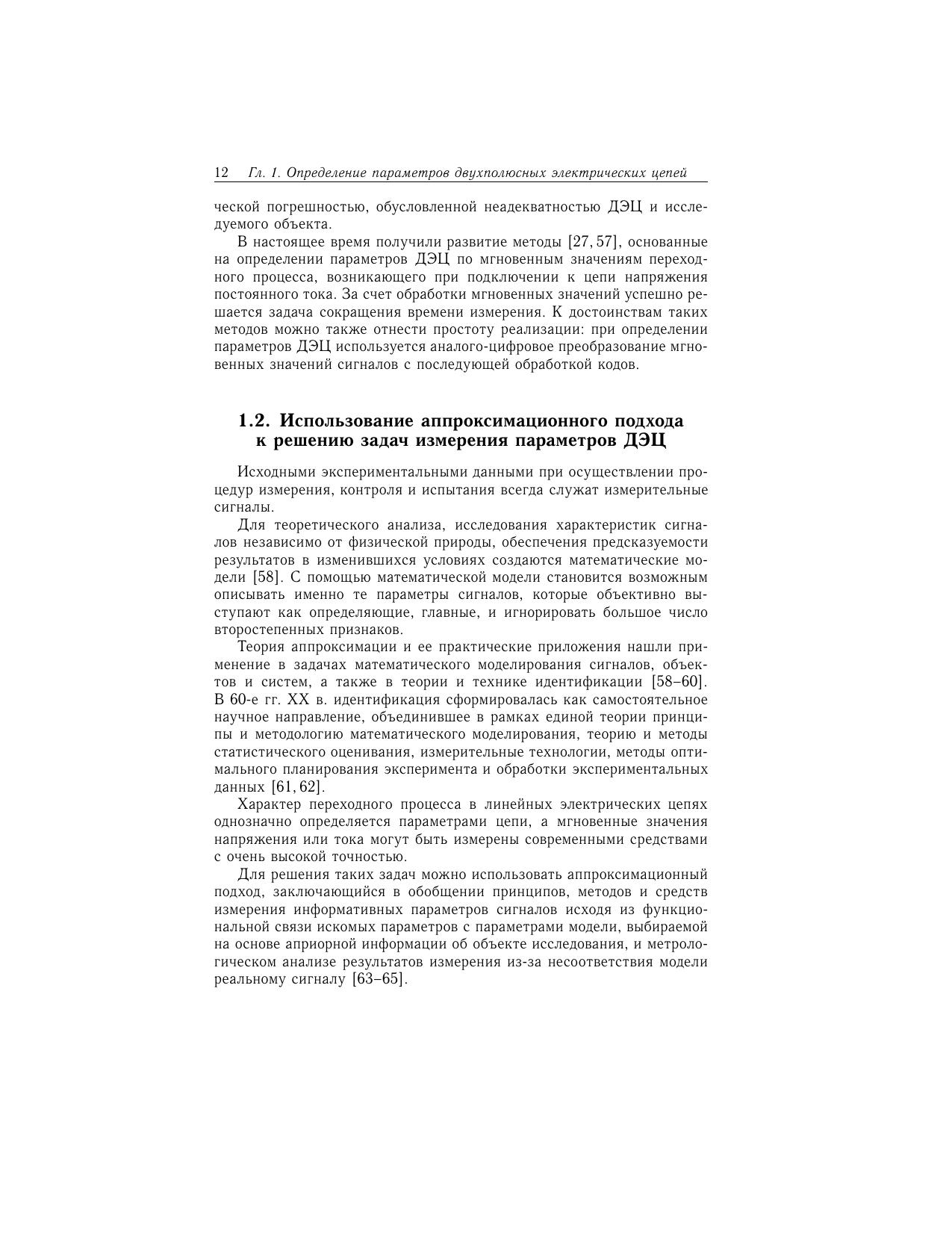 12 Гл. 1. Определение параметров двухполюсных электрических цепей

ческой погрешностью, обусловленной неадекватностью ДЭЦ и исследуемого объекта.

В настоящее время получили развитие методы [27, 57], основанные на определении параметров ДЭЦ по мгновенным значениям переходного процесса, возникающего при подключении к цепи напряжения постоянного тока. За счет обработки мгновенных значений успешно решается задача сокращения времени измерения. К достоинствам таких методов можно также отнести простоту реализации: при определении параметров ДЭЦ используется аналого-цифровое преобразование мгновенных значений сигналов с последующей обработкой кодов.

1.2. Использование аппроксимационного подхода к решению задач измерения параметров ДЭЦ

Исходными экспериментальными данными при осуществлении процедур измерения, контроля и испытания всегда служат измерительные сигналы.

Для теоретического анализа, исследования характеристик сигналов независимо от физической природы, обеспечения предсказуемости результатов в изменившихся условиях создаются математические модели [58]. С помощью математической модели становится возможным описывать именно те параметры сигналов, которые объективно выступают как определяющие, главные, и игнорировать большое число второстепенных признаков.

Теория аппроксимации и ее практические приложения нашли применение в задачах математического моделирования сигналов, объектов и систем, а также в теории и технике идентификации [58–60]. В 60-е гг. XX в. идентификация сформировалась как самостоятельное научное направление, объединившее в рамках единой теории принципы и методологию математического моделирования, теорию и методы статистического оценивания, измерительные технологии, методы оптимального планирования эксперимента и обработки экспериментальных данных [61, 62].

Характер переходного процесса в линейных электрических цепях однозначно определяется параметрами цепи, а мгновенные значения напряжения или тока могут быть измерены современными средствами с очень высокой точностью.

Для решения таких задач можно использовать аппроксимационный подход, заключающийся в обобщении принципов, методов и средств измерения информативных параметров сигналов исходя из функциональной связи искомых параметров с параметрами модели, выбираемой на основе априорной информации об объекте исследования, и метрологическом анализе результатов измерения из-за несоответствия модели реальному сигналу [63–65].